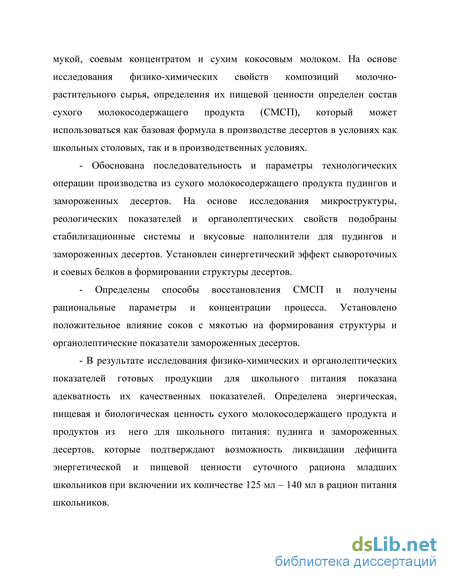 мукой, соевым концентратом и сухим кокосовым молоком. На основе исследования физико-химических свойств композиций молочно-растительного сырья, определения их пищевой ценности определен состав сухого молокосодержащего продукта (СМСП), который может использоваться как базовая формула в производстве десертов в условиях как школьных столовых, так и в производственных условиях.

- Обоснована последовательность и параметры технологических операции производства из сухого молокосодержащего продукта пудингов и замороженных десертов. На основе исследования микроструктуры, реологических показателей и органолептических свойств подобраны стабилизационные системы и вкусовые наполнители для пудингов и замороженных десертов. Установлен синергетический эффект сывороточных и соевых белков в формировании структуры десертов.

- Определены способы восстановления СМСП и получены рациональные параметры и концентрации процесса. Установлено положительное влияние соков с мякотью на формирования структуры и органолептические показатели замороженных десертов.

- В результате исследования физико-химических и органолептических показателей готовых продукции для школьного питания показана адекватность их качественных показателей. Определена энергическая, пищевая и биологическая ценность сухого молокосодержащего продукта и продуктов из него для школьного питания: пудинга и замороженных десертов, которые подтверждают возможность ликвидации дефицита энергетической и пищевой ценности суточного рациона младших школьников при включении их количестве 125 мл – 140 мл в рацион питания школьников.

dsLib.net
библиотека диссертаций